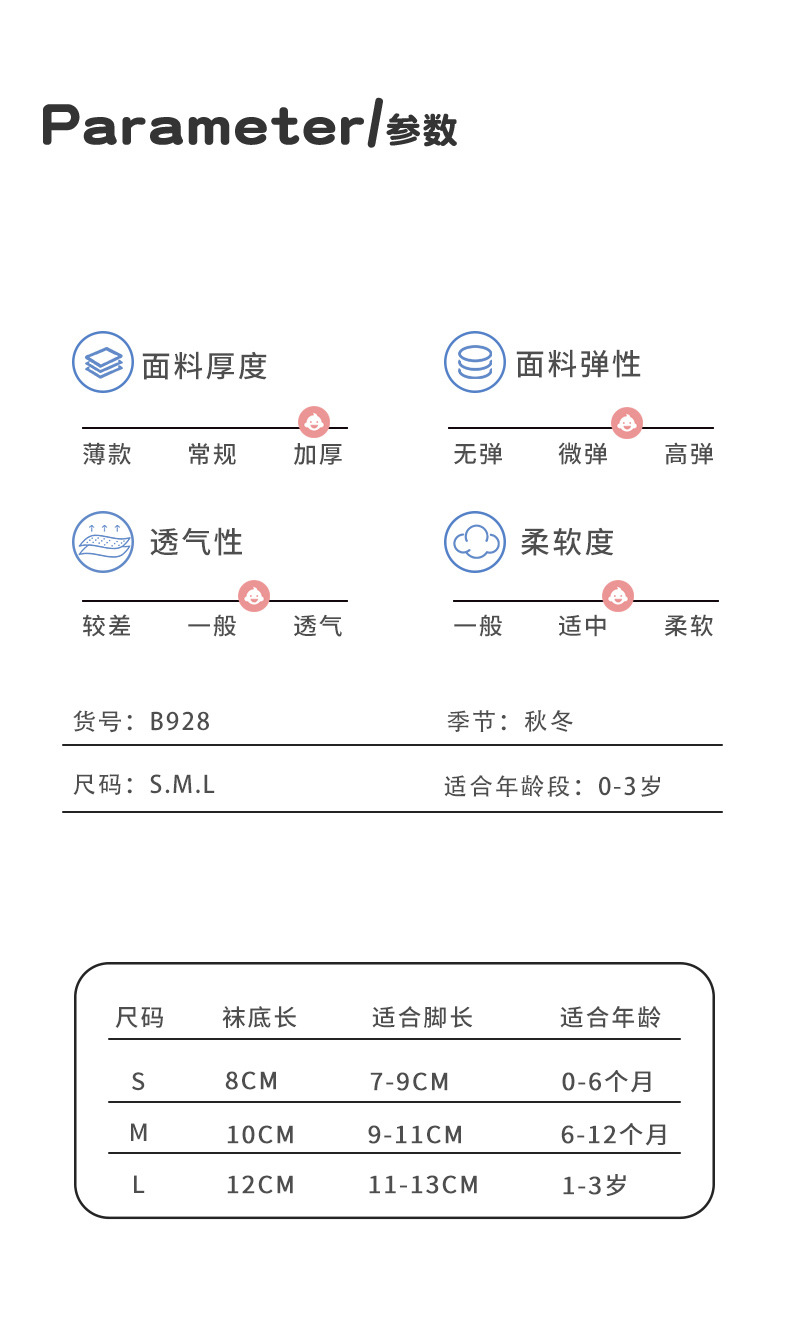 Parameter/参数

面料厚度

薄款 常规 加厚

面料弹性

无弹 微弹 高弹

透气性

较差 一般 透气

柔软度

一般 适中 柔软

货号：B928

季节：秋冬

尺码：S.M.L

适合年龄段：0-3岁

| 尺码 | 袜底长 | 适合脚长 | 适合年龄 |
|---|---|---|---|
| S | 8CM | 7-9CM | 0-6个月 |
| M | 10CM | 9-11CM | 6-12个月 |
| L | 12CM | 11-13CM | 1-3岁 |